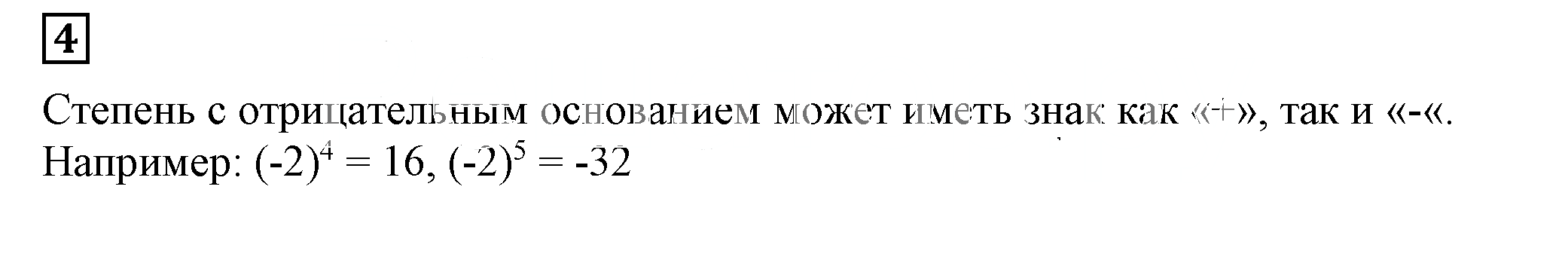 4

Степень с отрицательным основанием может иметь знак как «+», так и «-«. Например: $(-2)^4 = 16$, $(-2)^5 = -32$